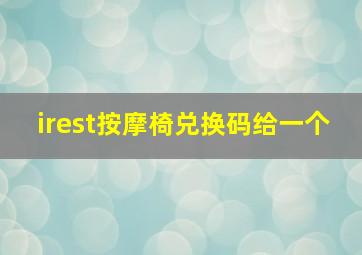 irest按摩椅兑换码给一个